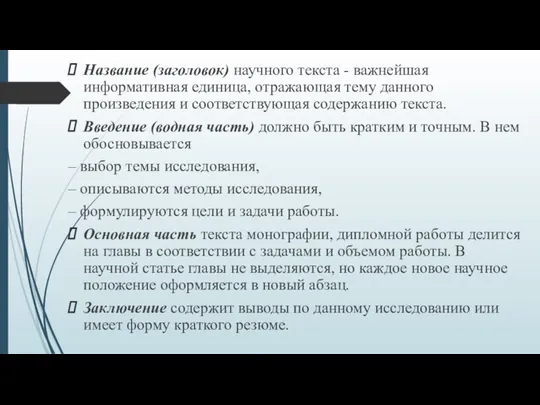 Название (заголовок) научного текста - важнейшая информативная единица, отражающая тему данного произведения и соответствующая содержанию текста.

Введение (водная часть) должно быть кратким и точным. В нем обосновывается

– выбор темы исследования,

– описываются методы исследования,

– формулируются цели и задачи работы.

Основная часть текста монографии, дипломной работы делится на главы в соответствии с задачами и объемом работы. В научной статье главы не выделяются, но каждое новое научное положение оформляется в новый абзац.

Заключение содержит выводы по данному исследованию или имеет форму краткого резюме.